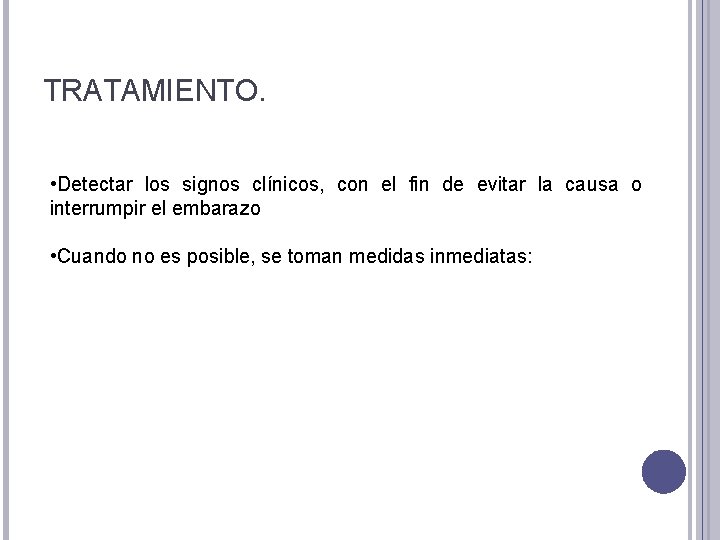 TRATAMIENTO.

• Detectar los signos clínicos, con el fin de evitar la causa o interrumpir el embarazo

• Cuando no es posible, se toman medidas inmediatas: